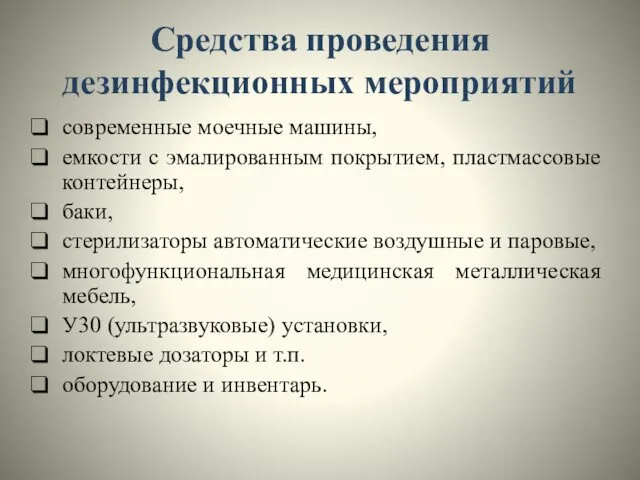 Средства проведения дезинфекционных мероприятий

❑ современные моечные машины,
❑ емкости с эмалированным покрытием, пластмассовые контейнеры,
❑ баки,
❑ стерилизаторы автоматические воздушные и паровые,
❑ многофункциональная медицинская металлическая мебель,
❑ У30 (ультразвуковые) установки,
❑ локтевые дозаторы и т.п.
❑ оборудование и инвентарь.